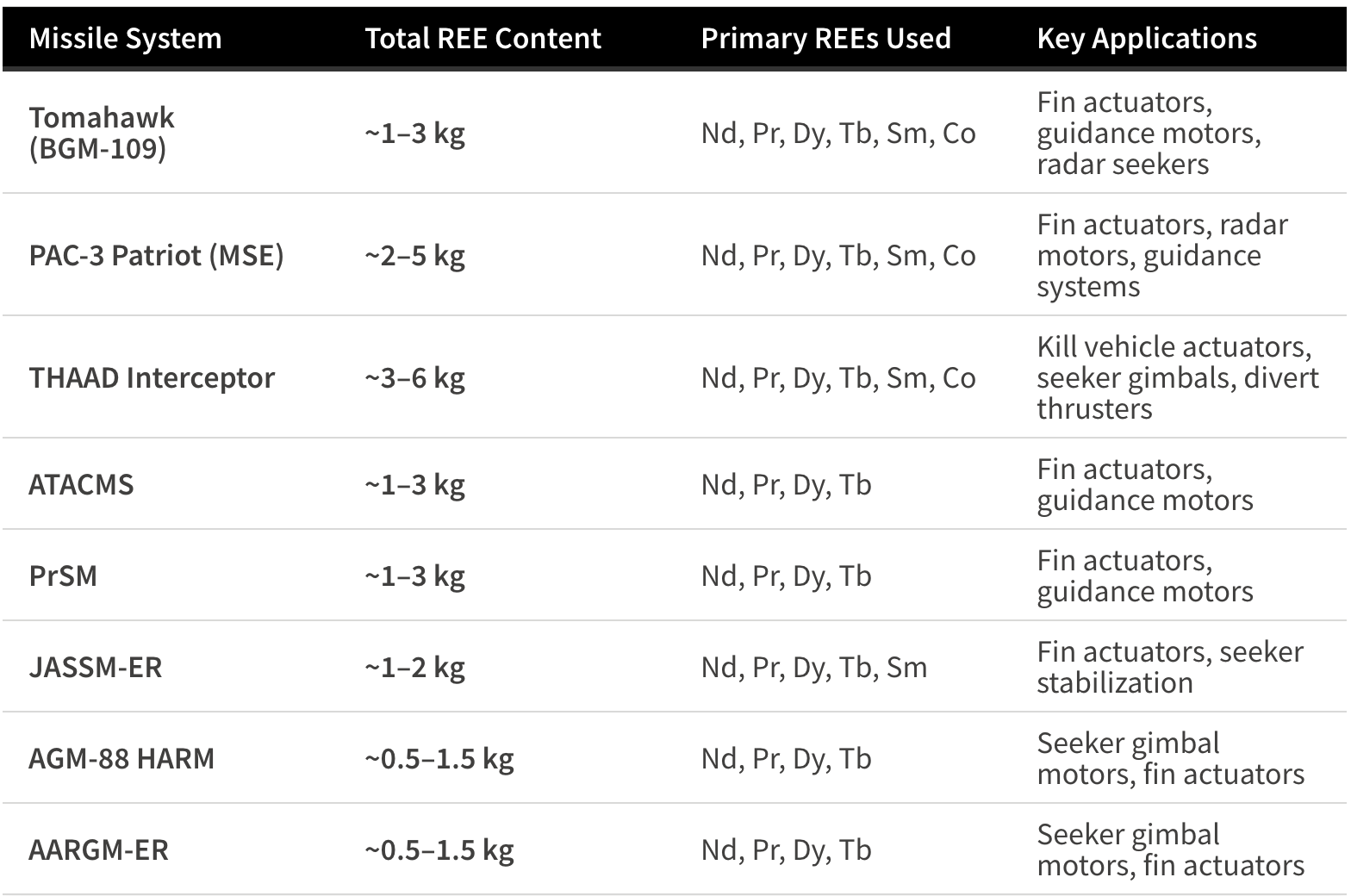 | Missile System | Total REE Content | Primary REEs Used | Key Applications |
|---|---|---|---|
| Tomahawk (BGM-109) | ~1–3 kg | Nd, Pr, Dy, Tb, Sm, Co | Fin actuators, guidance motors, radar seekers |
| PAC-3 Patriot (MSE) | ~2–5 kg | Nd, Pr, Dy, Tb, Sm, Co | Fin actuators, radar motors, guidance systems |
| THAAD Interceptor | ~3–6 kg | Nd, Pr, Dy, Tb, Sm, Co | Kill vehicle actuators, seeker gimbals, divert thrusters |
| ATACMS | ~1–3 kg | Nd, Pr, Dy, Tb | Fin actuators, guidance motors |
| PrSM | ~1–3 kg | Nd, Pr, Dy, Tb | Fin actuators, guidance motors |
| JASSM-ER | ~1–2 kg | Nd, Pr, Dy, Tb, Sm | Fin actuators, seeker stabilization |
| AGM-88 HARM | ~0.5–1.5 kg | Nd, Pr, Dy, Tb | Seeker gimbal motors, fin actuators |
| AARGM-ER | ~0.5–1.5 kg | Nd, Pr, Dy, Tb | Seeker gimbal motors, fin actuators |